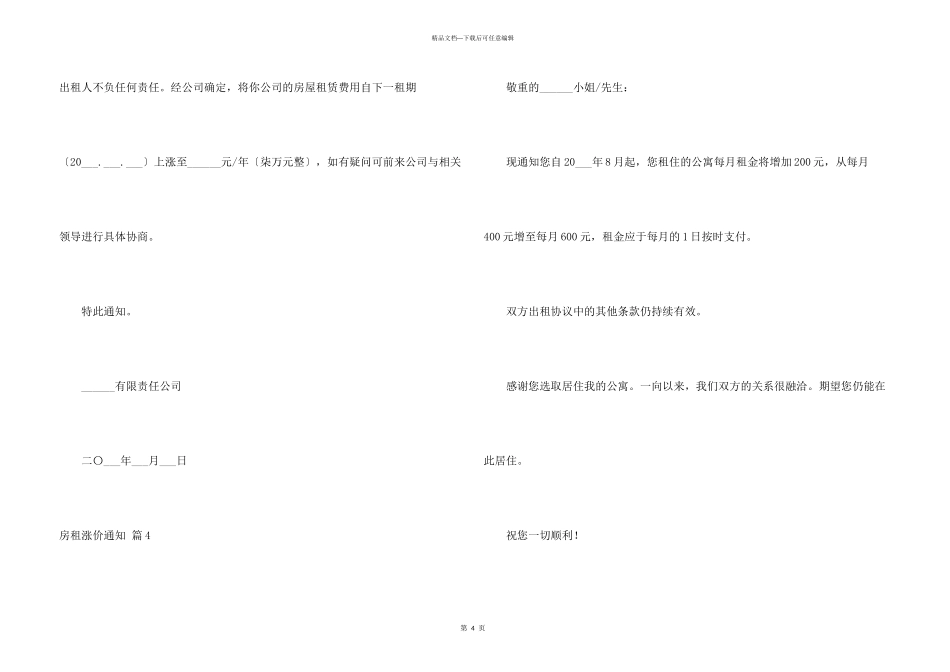 精品文档—下载后可任意编辑

出租人不负任何责任。经公司确定，将你公司的房屋租赁费用自下一租期〔20___.___.___〕上涨至______元/年〔柒万元整〕，如有疑问可前来公司与相关领导进行具体协商。

特此通知。

______有限责任公司

二〇___年___月___日

房租涨价通知 篇4

敬重的______小姐/先生：

现通知您自20___年8月起，您租住的公寓每月租金将增加200元，从每月400元增至每月600元，租金应于每月的1日按时支付。

双方出租协议中的其他条款仍持续有效。

感谢您选取居住我的公寓。一向以来，我们双方的关系很融洽。期望您仍能在此居住。

祝您一切顺利！

第 4 页